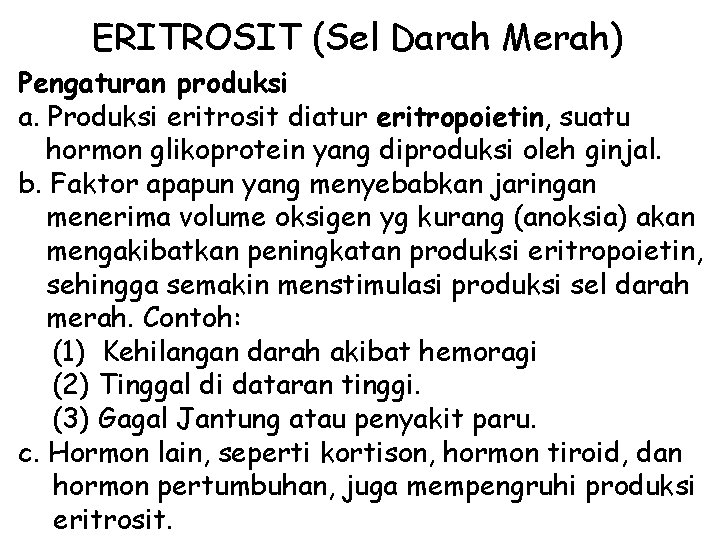 ERITROSIT (Sel Darah Merah)

Pengaturan produksi

a. Produksi eritrosit diatur eritropoietin, suatu hormon glikoprotein yang diproduksi oleh ginjal.

b. Faktor apapun yang menyebabkan jaringan menerima volume oksigen yg kurang (anoksia) akan mengakibatkan peningkatan produksi eritropoietin, sehingga semakin menstimulasi produksi sel darah merah. Contoh:

(1) Kehilangan darah akibat hemoragi
(2) Tinggal di dataran tinggi.
(3) Gagal Jantung atau penyakit paru.

c. Hormon lain, seperti kortison, hormon tiroid, dan hormon pertumbuhan, juga mempengruhi produksi eritrosit.